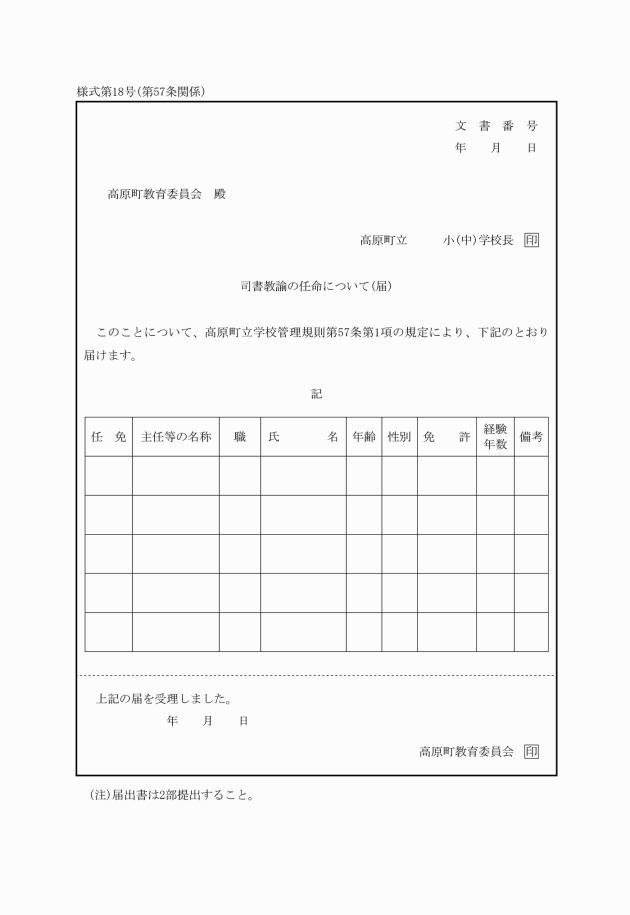 様式第18号(第57条関係)

文 書 番 号
年 月 日

高原町教育委員会 殿

高原町立 小(中)学校長 印

司書教諭の任命について(届)

このことについて、高原町立学校管理規則第57条第1項の規定により、下記のとおり届けます。

記

| 任 免 | 主任等の名称 | 職 | 氏 名 | 年齢 | 性別 | 免 許 | 経験年数 | 備考 |
|---|---|---|---|---|---|---|---|---|
| | | | | | | | | |
| | | | | | | | | |
| | | | | | | | | |
| | | | | | | | | |
| | | | | | | | | |

上記の届を受理しました。
年 月 日

高原町教育委員会 印

(注)届出書は2部提出すること。